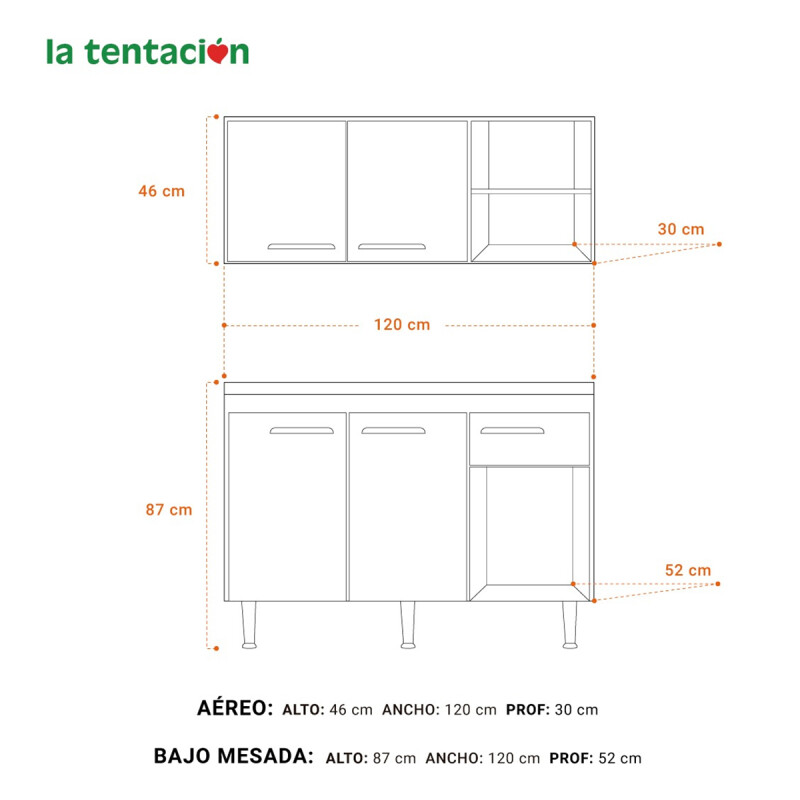 la tentación

46 cm

30 cm

120 cm

87 cm

52 cm

AÉREO: ALTO: 46 cm ANCHO: 120 cm PROF: 30 cm

BAJO MESADA: ALTO: 87 cm ANCHO: 120 cm PROF: 52 cm